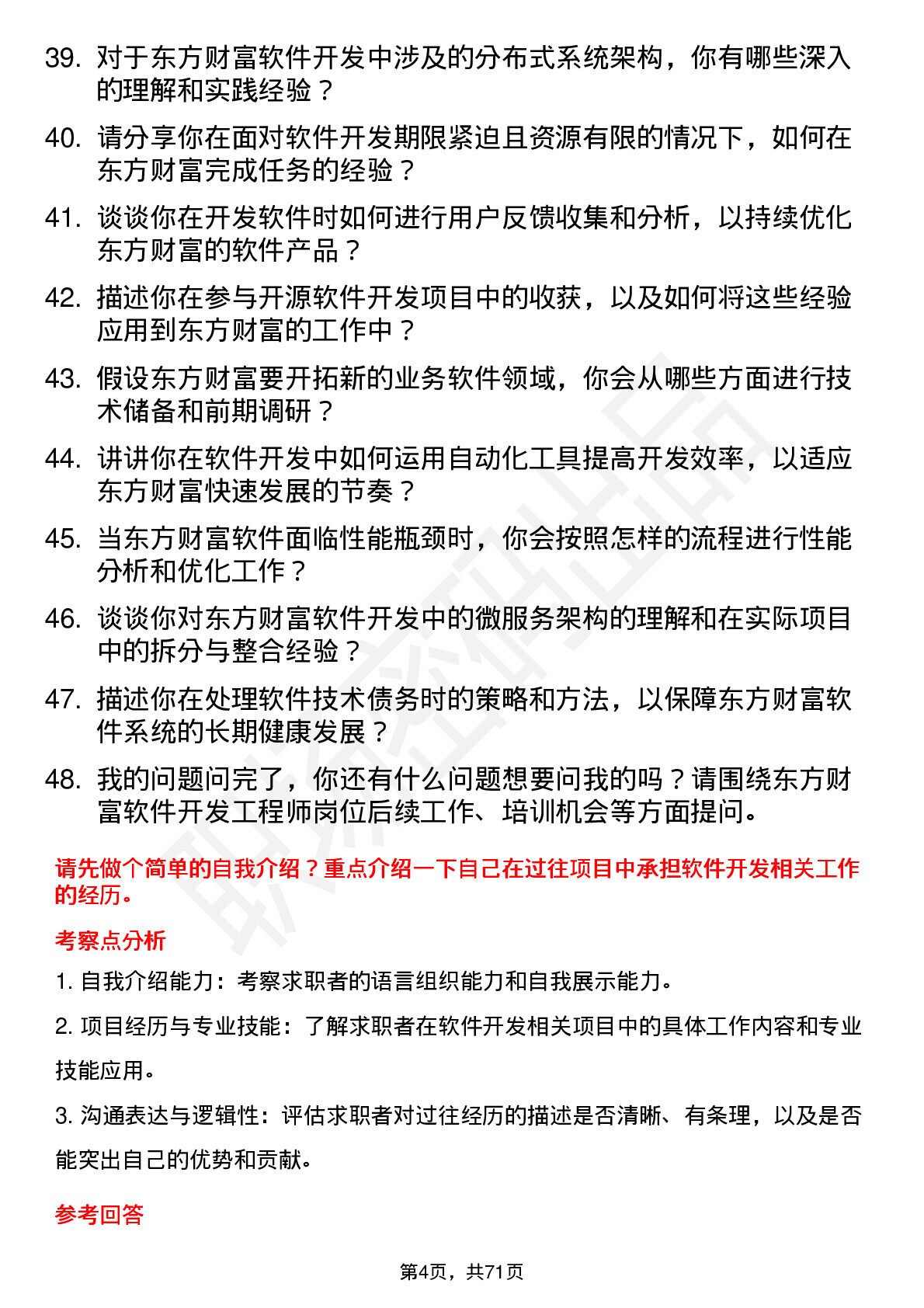 39. 对于东方财富软件开发中涉及的分布式系统架构，你有哪些深入的理解和实践经验？

40. 请分享你在面对软件开发期限紧迫且资源有限的情况下，如何在东方财富完成任务的经验？

41. 谈谈你在开发软件时如何进行用户反馈收集和分析，以持续优化东方财富的软件产品？

42. 描述你在参与开源软件开发项目中的收获，以及如何将这些经验应用到东方财富的工作中？

43. 假设东方财富要开拓新的业务软件领域，你会从哪些方面进行技术储备和前期调研？

44. 讲讲你在软件开发中如何运用自动化工具提高开发效率，以适应东方财富快速发展的节奏？

45. 当东方财富软件面临性能瓶颈时，你会按照怎样的流程进行性能分析和优化工作？

46. 谈谈你对东方财富软件开发中的微服务架构的理解和在实际项目中的拆分与整合经验？

47. 描述你在处理软件技术债务时的策略和方法，以保障东方财富软件系统的长期健康发展？

48. 我的问题问完了，你还有什么问题想要问我的吗？请围绕东方财富软件开发工程师岗位后续工作、培训机会等方面提问。

请先做个简单的自我介绍？重点介绍一下自己在过往项目中承担软件开发相关工作的经历。

考察点分析

1. 自我介绍能力：考察求职者的语言组织能力和自我展示能力。

2. 项目经历与专业技能：了解求职者在软件开发相关项目中的具体工作内容和专业技能应用。

3. 沟通表达与逻辑性：评估求职者对过往经历的描述是否清晰、有条理，以及是否能突出自己的优势和贡献。

参考回答

第4页，共71页